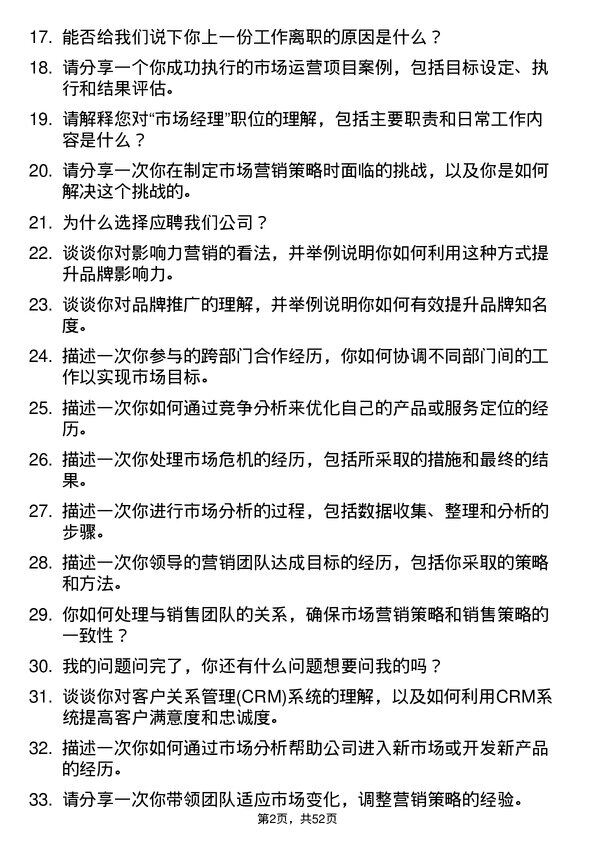 17. 能否给我们说下你上一份工作离职的原因是什么？

18. 请分享一个你成功执行的市场运营项目案例，包括目标设定、执行和结果评估。

19. 请解释您对“市场经理”职位的理解，包括主要职责和日常工作内容是什么？

20. 请分享一次你在制定市场营销策略时面临的挑战，以及你是如何解决这个挑战的。

21. 为什么选择应聘我们公司？

22. 谈谈你对影响力营销的看法，并举例说明你如何利用这种方式提升品牌影响力。

23. 谈谈你对品牌推广的理解，并举例说明你如何有效提升品牌知名度。

24. 描述一次你参与的跨部门合作经历，你如何协调不同部门间的工作以实现市场目标。

25. 描述一次你如何通过竞争分析来优化自己的产品或服务定位的经历。

26. 描述一次你处理市场危机的经历，包括所采取的措施和最终的结果。

27. 描述一次你进行市场分析的过程，包括数据收集、整理和分析的步骤。

28. 描述一次你领导的营销团队达成目标的经历，包括你采取的策略和方法。

29. 你如何处理与销售团队的关系，确保市场营销策略和销售策略的一致性？

30. 我的问题问完了，你还有什么问题想要问我的吗？

31. 谈谈你对客户关系管理(CRM)系统的理解，以及如何利用CRM系统提高客户满意度和忠诚度。

32. 描述一次你如何通过市场分析帮助公司进入新市场或开发新产品的经历。

33. 请分享一次你带领团队适应市场变化，调整营销策略的经验。

第2页，共52页